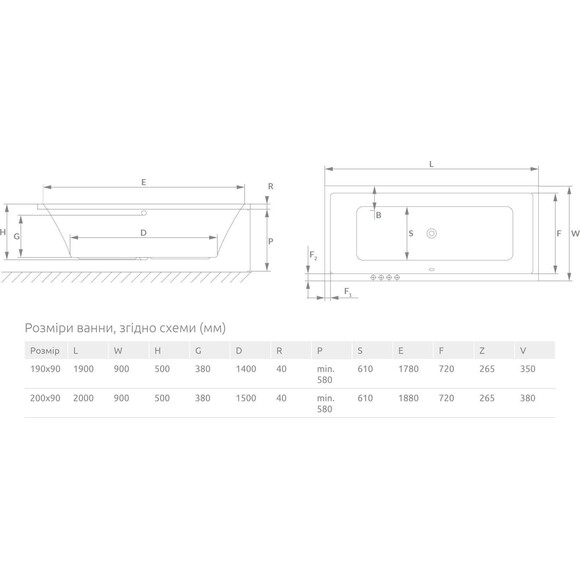 E

R

H

G

D

P

L

B

S

F

W

$F_2$

$F_1$

Розміри ванни, згідно схеми (мм)

| Розмір | L | W | H | G | D | R | P | S | E | F | Z | V |
|---|---|---|---|---|---|---|---|---|---|---|---|---|
| 190x90 | 1900 | 900 | 500 | 380 | 1400 | 40 | min. 580 | 610 | 1780 | 720 | 265 | 350 |
| 200x90 | 2000 | 900 | 500 | 380 | 1500 | 40 | min. 580 | 610 | 1880 | 720 | 265 | 380 |